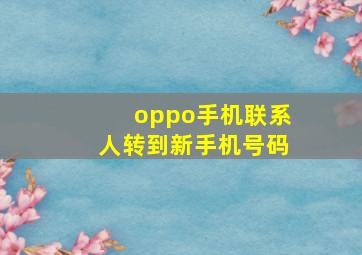 oppo手机联系人转到新手机号码